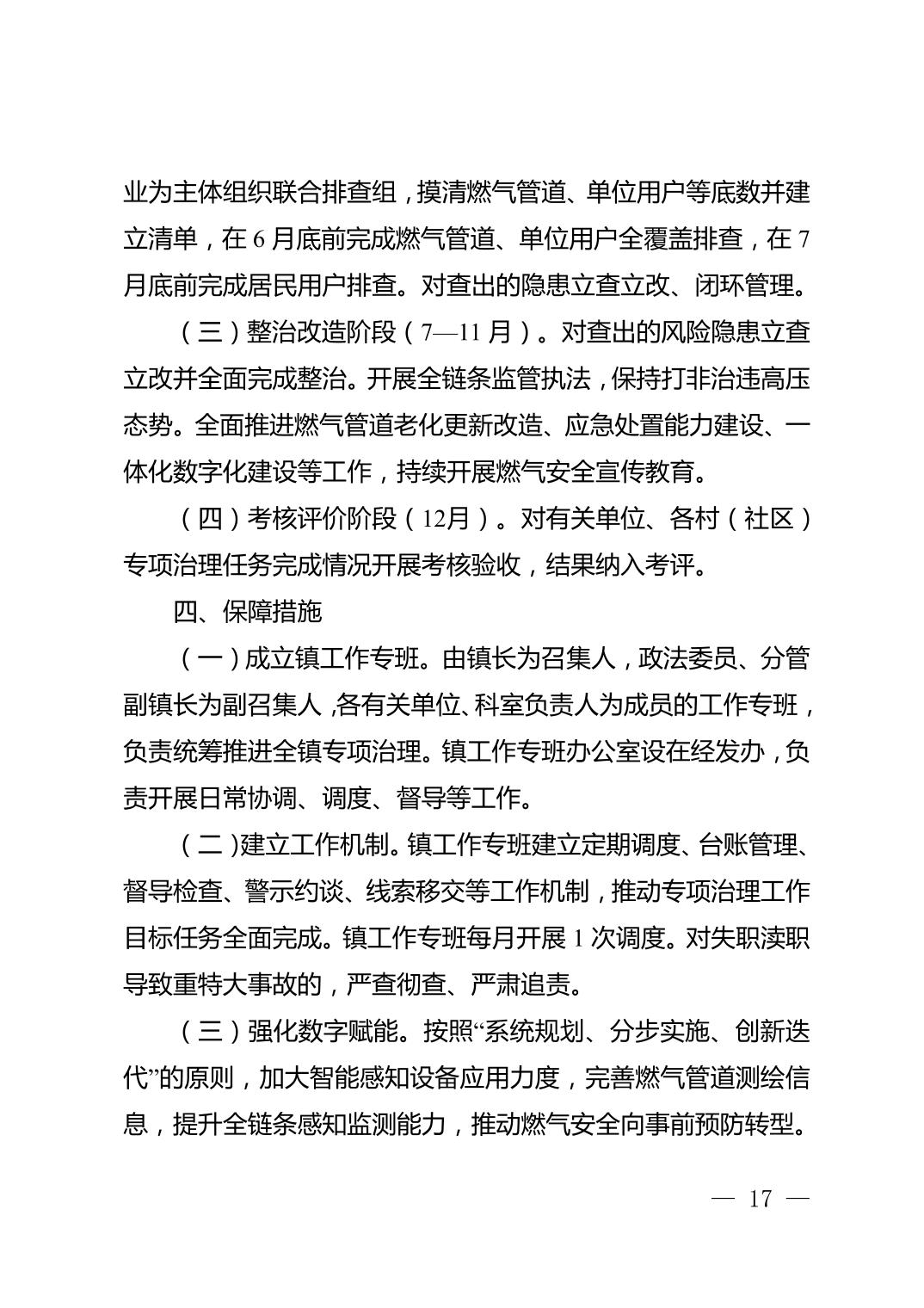 业为主体组织联合排查组，摸清燃气管道、单位用户等底数并建立清单，在 6 月底前完成燃气管道、单位用户全覆盖排查，在 7 月底前完成居民用户排查。对查出的隐患立查立改、闭环管理。

（三）整治改造阶段（7—11 月）。对查出的风险隐患立查立改并全面完成整治。开展全链条监管执法，保持打非治违高压态势。全面推进燃气管道老化更新改造、应急处置能力建设、一体化数字化建设等工作，持续开展燃气安全宣传教育。

（四）考核评价阶段（12月）。对有关单位、各村（社区）专项治理任务完成情况开展考核验收，结果纳入考评。

四、保障措施

（一）成立镇工作专班。由镇长为召集人，政法委员、分管副镇长为副召集人，各有关单位、科室负责人为成员的工作专班，负责统筹推进全镇专项治理。镇工作专班办公室设在经发办，负责开展日常协调、调度、督导等工作。

（二）建立工作机制。镇工作专班建立定期调度、台账管理、督导检查、警示约谈、线索移交等工作机制，推动专项治理工作目标任务全面完成。镇工作专班每月开展 1 次调度。对失职渎职导致重特大事故的，严查彻查、严肃追责。

（三）强化数字赋能。按照“系统规划、分步实施、创新迭代”的原则，加大智能感知设备应用力度，完善燃气管道测绘信息，提升全链条感知监测能力，推动燃气安全向事前预防转型。

— 17 —